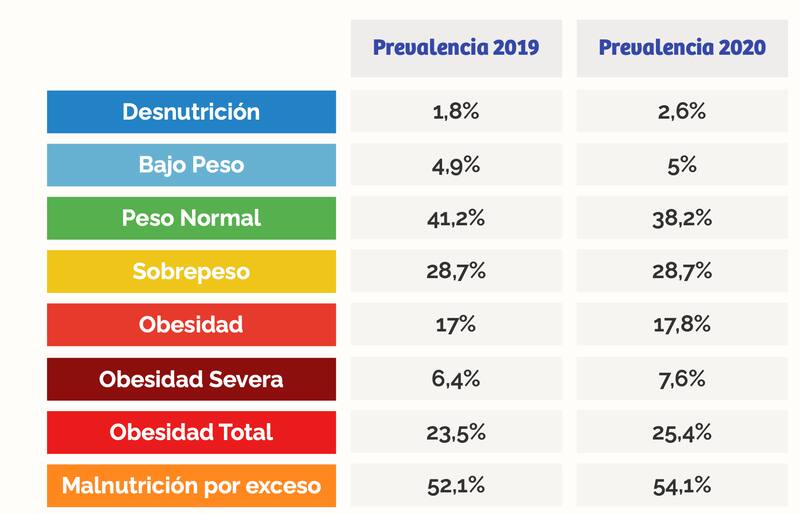 |  | Prevalencia 2019 | Prevalencia 2020 |
|---|---|---|
| Desnutrición | 1,8% | 2,6% |
| Bajo Peso | 4,9% | 5% |
| Peso Normal | 41,2% | 38,2% |
| Sobrepeso | 28,7% | 28,7% |
| Obesidad | 17% | 17,8% |
| Obesidad Severa | 6,4% | 7,6% |
| Obesidad Total | 23,5% | 25,4% |
| Malnutrición por exceso | 52,1% | 54,1% |